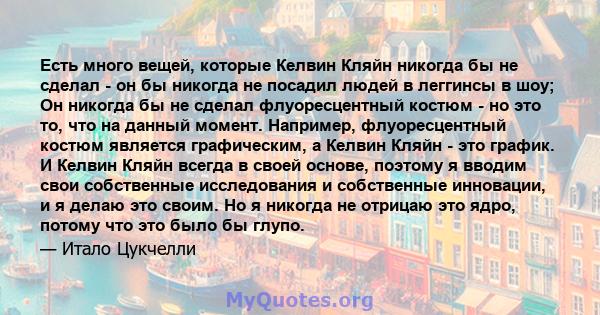 Есть много вещей, которые Келвин Кляйн никогда бы не сделал - он бы никогда не посадил людей в леггинсы в шоу; Он никогда бы не сделал флуоресцентный костюм - но это то, что на данный момент. Например, флуоресцентный костюм является графическим, а Келвин Кляйн - это график. И Келвин Кляйн всегда в своей основе, поэтому я вводим свои собственные исследования и собственные инновации, и я делаю это своим. Но я никогда не отрицаю это ядро, потому что это было бы глупо.

— Итало Цукчелли

MyQuotes.org